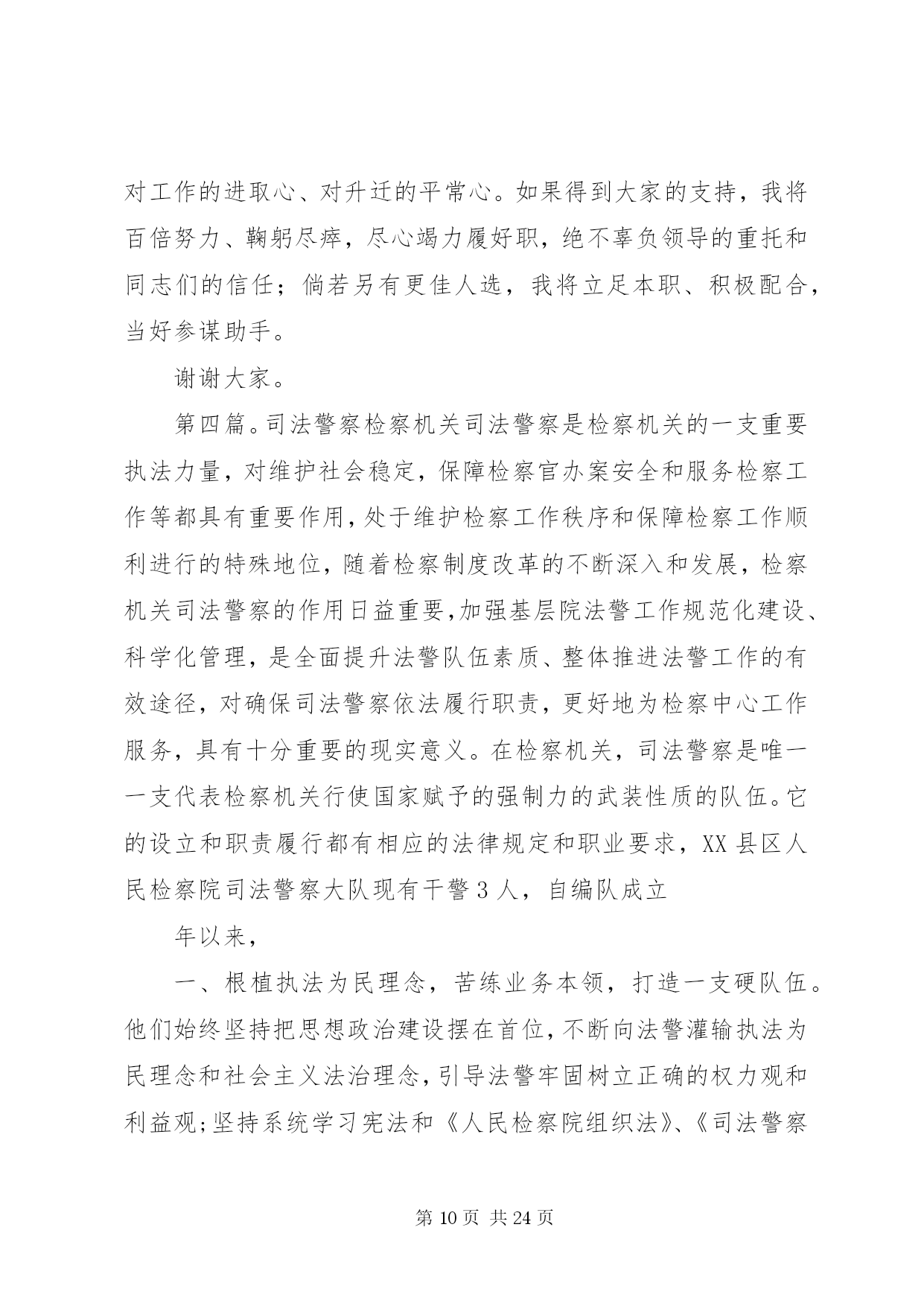 对工作的进取心、对升迁的平常心。如果得到大家的支持，我将百倍努力、鞠躬尽瘁，尽心竭力履好职，绝不辜负领导的重托和同志们的信任；倘若另有更佳人选，我将立足本职、积极配合，当好参谋助手。

谢谢大家。

第四篇。司法警察检察机关司法警察是检察机关的一支重要执法力量，对维护社会稳定，保障检察官办案安全和服务检察工作等都具有重要作用，处于维护检察工作秩序和保障检察工作顺利进行的特殊地位，随着检察制度改革的不断深入和发展，检察机关司法警察的作用日益重要，加强基层院法警工作规范化建设、科学化管理，是全面提升法警队伍素质、整体推进法警工作的有效途径，对确保司法警察依法履行职责，更好地为检察中心工作服务，具有十分重要的现实意义。在检察机关，司法警察是唯一一支代表检察机关行使国家赋予的强制力的武装性质的队伍。它的设立和职责履行都有相应的法律规定和职业要求，XX 县区人民检察院司法警察大队现有干警 3 人，自编队成立

年以来，

一、根植执法为民理念，苦练业务本领，打造一支硬队伍。他们始终坚持把思想政治建设摆在首位，不断向法警灌输执法为民理念和社会主义法治理念，引导法警牢固树立正确的权力观和利益观；坚持系统学习宪法和《人民检察院组织法》、《司法警察

第 10 页 共 24 页